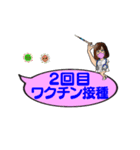 2回目
ワクチン接種